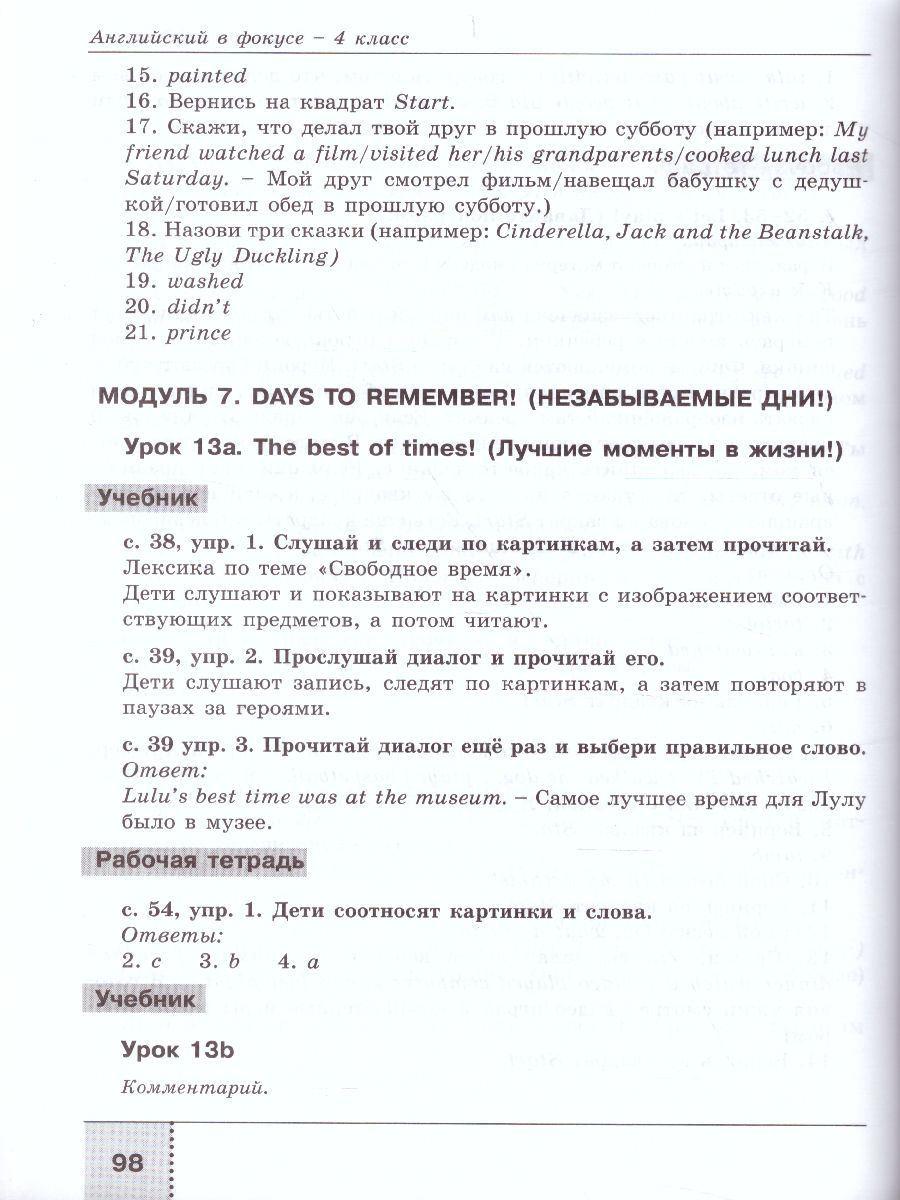 Английский в фокусе – 4 класс

15. painted
16. Вернись на квадрат Start.
17. Скажи, что делал твой друг в прошлую субботу (например: My friend watched a film/visited her/his grandparents/cooked lunch last Saturday. – Мой друг смотрел фильм/навещал бабушку с дедушкой/готовил обед в прошлую субботу.)
18. Назови три сказки (например: Cinderella, Jack and the Beanstalk, The Ugly Duckling)
19. washed
20. didn't
21. prince

МОДУЛЬ 7. DAYS TO REMEMBER! (НЕЗАБЫВАЕМЫЕ ДНИ!)

Урок 13a. The best of times! (Лучшие моменты в жизни!)

Учебник

с. 38, упр. 1. Слушай и следи по картинкам, а затем прочитай.
Лексика по теме «Свободное время».
Дети слушают и показывают на картинки с изображением соответствующих предметов, а потом читают.

с. 39, упр. 2. Прослушай диалог и прочитай его.
Дети слушают запись, следят по картинкам, а затем повторяют в паузах за героями.

с. 39 упр. 3. Прочитай диалог ещё раз и выбери правильное слово.
Ответ:
Lulu's best time was at the museum. – Самое лучшее время для Лулу было в музее.

Рабочая тетрадь

с. 54, упр. 1. Дети соотносят картинки и слова.
Ответы:
2. c 3. b 4. a

Учебник

Урок 13b

Комментарий.

98